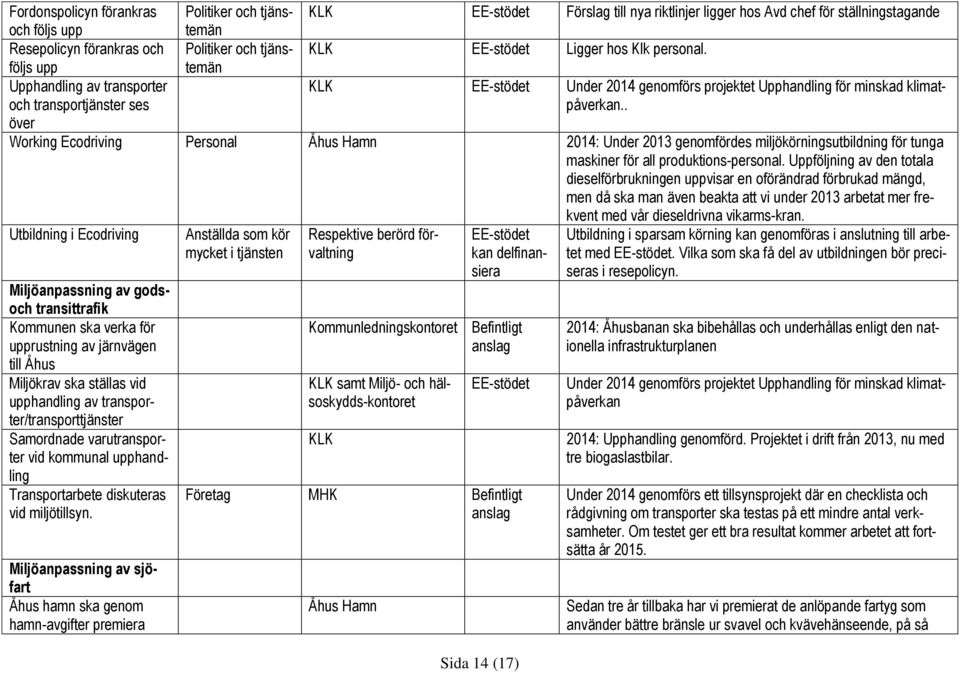 | | | | | |
|---|---|---|---|---|
| Fordonspolicyn förankras och följs upp | Politiker och tjänstemän | KLK | EE-stödet | Förslag till nya riktlinjer ligger hos Avd chef för ställningstagande |
| Resepolicyn förankras och följs upp | Politiker och tjänstemän | KLK | EE-stödet | Ligger hos Klk personal. |
| Upphandling av transporter och transportjänster ses över | | KLK | EE-stödet | Under 2014 genomförs projektet Upphandling för minskad klimatpåverkan.. |
| Working Ecodriving | Personal | Åhus Hamn | | 2014: Under 2013 genomfördes miljökörningsutbildning för tunga maskiner för all produktions-personal. Uppföljning av den totala dieselförbrukningen uppvisar en oförändrad förbrukad mängd, men då ska man även beakta att vi under 2013 arbetat mer frekvent med vår dieseldrivna vikarms-kran. |
| Utbildning i Ecodriving | Anställda som kör mycket i tjänsten | Respektive berörd förvaltning | EE-stödet kan delfinansiera | Utbildning i sparsam körning kan genomföras i anslutning till arbetet med EE-stödet. Vilka som ska få del av utbildningen bör preciseras i resepolicyn. |
| **Miljöanpassning av gods- och transittrafik** | | | | |
| Kommunen ska verka för upprustning av järnvägen till Åhus | | Kommunledningskontoret | Befintligt anslag | 2014: Åhusbanan ska bibehållas och underhållas enligt den nationella infrastrukturplanen |
| Miljökrav ska ställas vid upphandling av transporter/transporttjänster | | KLK samt Miljö- och hälsoskydds-kontoret | EE-stödet | Under 2014 genomförs projektet Upphandling för minskad klimatpåverkan |
| Samordnade varutransporter vid kommunal upphandling | | KLK | | 2014: Upphandling genomförd. Projektet i drift från 2013, nu med tre biogaslastbilar. |
| Transportarbete diskuteras vid miljötillsyn. | Företag | MHK | Befintligt anslag | Under 2014 genomförs ett tillsynsprojekt där en checklista och rådgivning om transporter ska testas på ett mindre antal verksamheter. Om testet ger ett bra resultat kommer arbetet att fortsätta år 2015. |
| **Miljöanpassning av sjöfart** | | | | |
| Åhus hamn ska genom hamn-avgifter premiera | | Åhus Hamn | | Sedan tre år tillbaka har vi premierat de anlöpande fartyg som använder bättre bränsle ur svavel och kvävehänseende, på så |

Sida 14 (17)